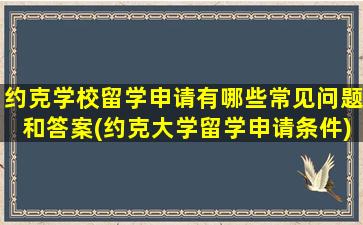 约克学校留学申请有哪些常见问题和答案(约克大学留学申请条件)